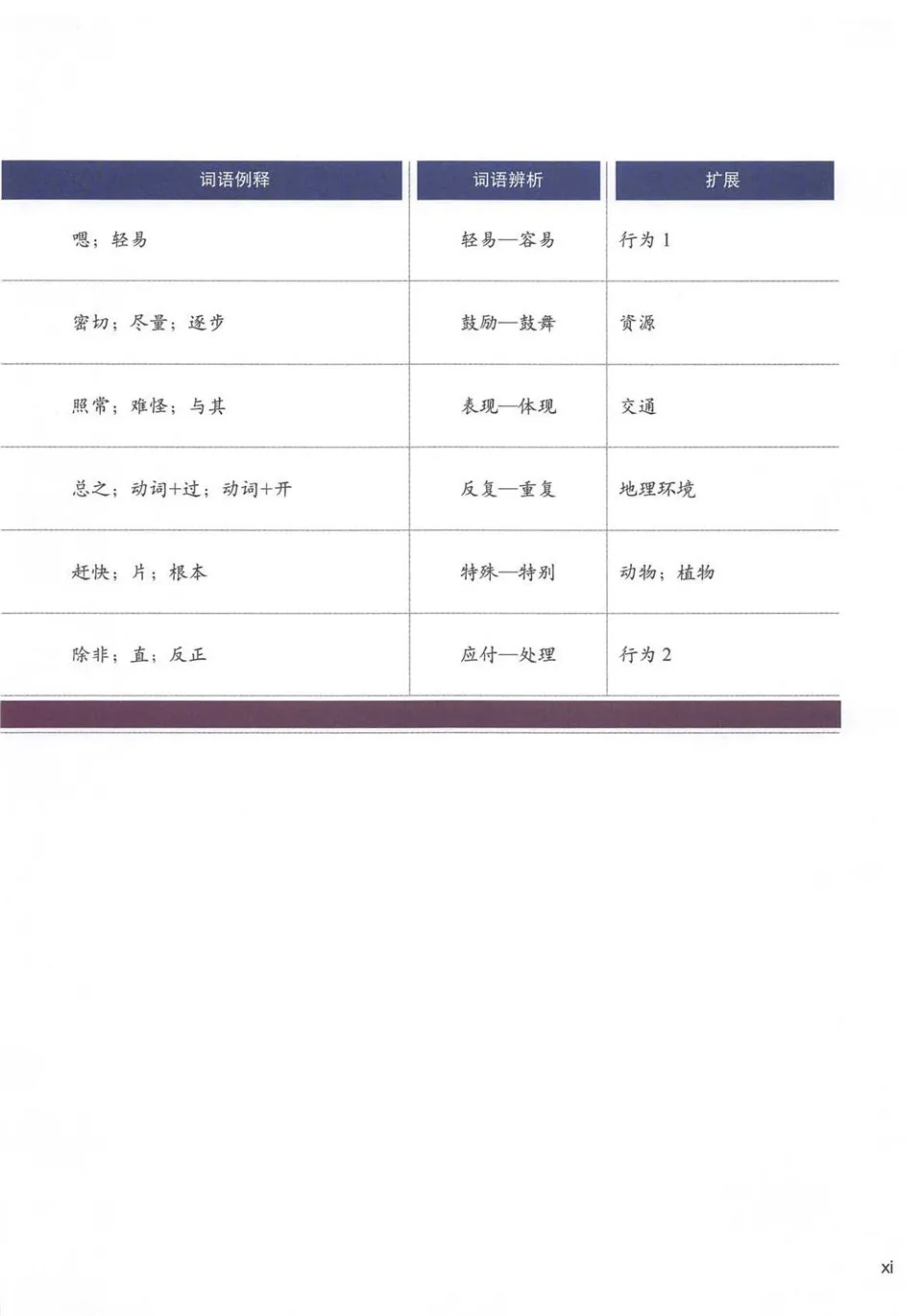 | 词语例释 | 词语辨析 | 扩展 |
|---|---|---|
| 嗯；轻易 | 轻易—容易 | 行为 1 |
| 密切；尽量；逐步 | 鼓励—鼓舞 | 资源 |
| 照常；难怪；与其 | 表现—体现 | 交通 |
| 总之；动词+过；动词+开 | 反复—重复 | 地理环境 |
| 赶快；片；根本 | 特殊—特别 | 动物；植物 |
| 除非；直；反正 | 应付—处理 | 行为 2 |

xi